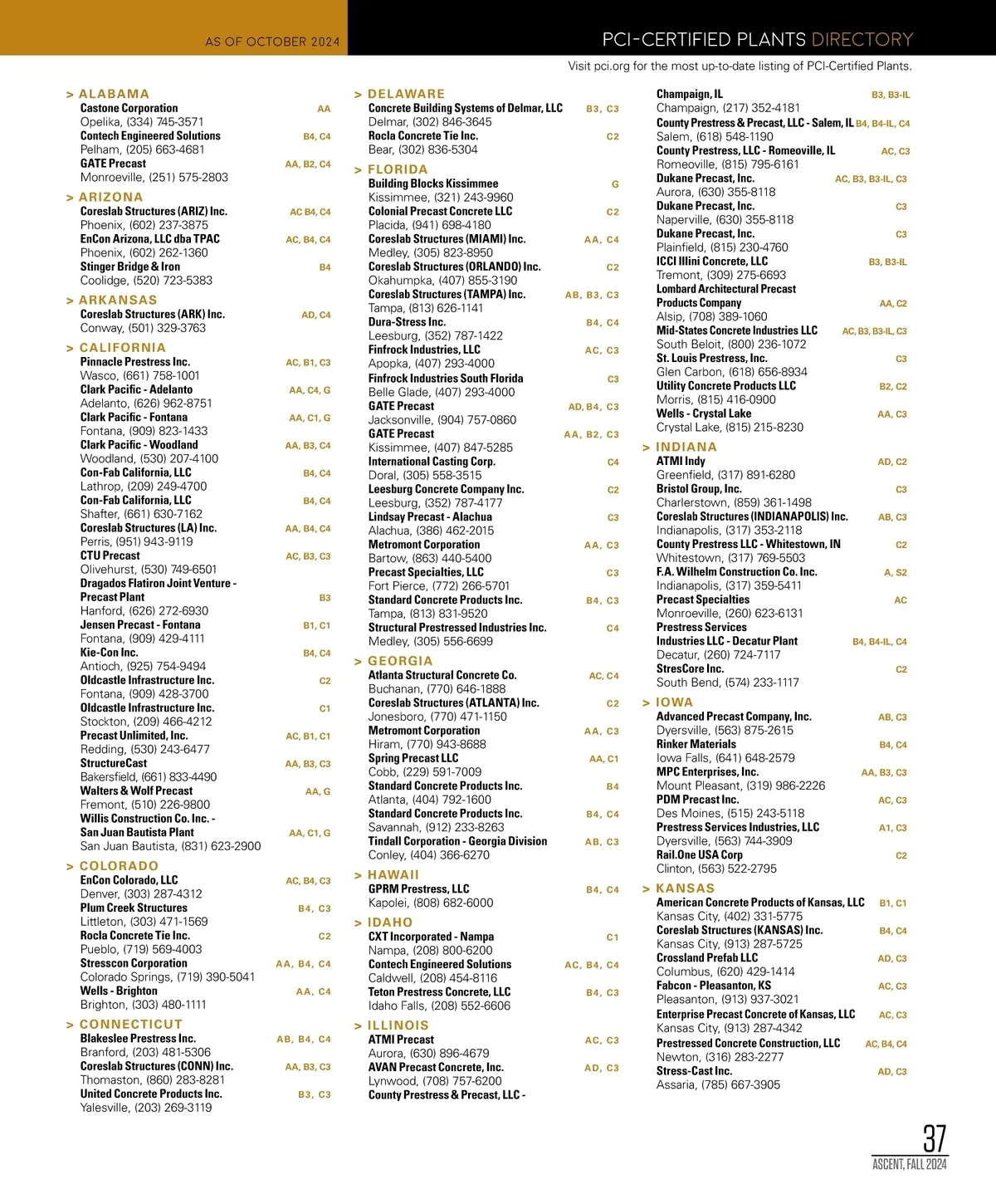 AS OF OCTOBER 2024

PCI-CERTIFIED PLANTS DIRECTORY

Visit pci.org for the most up-to-date listing of PCI-Certified Plants.

> ALABAMA
Castone Corporation AA
Opelika, (334) 745-3571
Contech Engineered Solutions B4, C4
Pelham, (205) 663-4681
GATE Precast AA, B2, C4
Monroeville, (251) 575-2803

> ARIZONA
Coreslab Structures (ARIZ) Inc. AC B4, C4
Phoenix, (602) 237-3875
EnCon Arizona, LLC dba TPAC AC, B4, C4
Phoenix, (602) 262-1360
Stinger Bridge & Iron B4
Coolidge, (520) 723-5383

> ARKANSAS
Coreslab Structures (ARK) Inc. AD, C4
Conway, (501) 329-3763

> CALIFORNIA
Pinnacle Prestress Inc. AC, B1, C3
Wasco, (661) 758-1001
Clark Pacific - Adelanto AA, C4, G
Adelanto, (626) 962-8751
Clark Pacific - Fontana AA, C1, G
Fontana, (909) 823-1433
Clark Pacific - Woodland AA, B3, C4
Woodland, (530) 207-4100
Con-Fab California, LLC B4, C4
Lathrop, (209) 249-4700
Con-Fab California, LLC B4, C4
Shafter, (661) 630-7162
Coreslab Structures (LA) Inc. AA, B4, C4
Perris, (951) 943-9119
CTU Precast AC, B3, C3
Olivehurst, (530) 749-6501
Dragados Flatiron Joint Venture - Precast Plant B3
Hanford, (626) 272-6930
Jensen Precast - Fontana B1, C1
Fontana, (909) 429-4111
Kie-Con Inc. B4, C4
Antioch, (925) 754-9494
Oldcastle Infrastructure Inc. C2
Fontana, (909) 428-3700
Oldcastle Infrastructure Inc. C1
Stockton, (209) 466-4212
Precast Unlimited, Inc. AC, B1, C1
Redding, (530) 243-6477
StructureCast AA, B3, C3
Bakersfield, (661) 833-4490
Walters & Wolf Precast AA, G
Fremont, (510) 226-9800
Willis Construction Co. Inc. - San Juan Bautista Plant AA, C1, G
San Juan Bautista, (831) 623-2900

> COLORADO
EnCon Colorado, LLC AC, B4, C3
Denver, (303) 287-4312
Plum Creek Structures B4, C3
Littleton, (303) 471-1569
Rocla Concrete Tie Inc. C2
Pueblo, (719) 569-4003
Stresscon Corporation AA, B4, C4
Colorado Springs, (719) 390-5041
Wells - Brighton AA, C4
Brighton, (303) 480-1111

> CONNECTICUT
Blakeslee Prestress Inc. AB, B4, C4
Branford, (203) 481-5306
Coreslab Structures (CONN) Inc. AA, B3, C3
Thomaston, (860) 283-8281
United Concrete Products Inc. B3, C3
Yalesville, (203) 269-3119

> DELAWARE
Concrete Building Systems of Delmar, LLC B3, C3
Delmar, (302) 846-3645
Rocla Concrete Tie Inc. C2
Bear, (302) 836-5304

> FLORIDA
Building Blocks Kissimmee G
Kissimmee, (321) 243-9960
Colonial Precast Concrete LLC C2
Placida, (941) 698-4180
Coreslab Structures (MIAMI) Inc. AA, C4
Medley, (305) 823-8950
Coreslab Structures (ORLANDO) Inc. C2
Okahumpka, (407) 855-3190
Coreslab Structures (TAMPA) Inc. AB, B3, C3
Tampa, (813) 626-1141
Dura-Stress Inc. B4, C4
Leesburg, (352) 787-1422
Finfrock Industries, LLC AC, C3
Apopka, (407) 293-4000
Finfrock Industries South Florida C3
Belle Glade, (407) 293-4000
GATE Precast AD, B4, C3
Jacksonville, (904) 757-0860
GATE Precast AA, B2, C3
Kissimmee, (407) 847-5285
International Casting Corp. C4
Doral, (305) 558-3515
Leesburg Concrete Company Inc. C2
Leesburg, (352) 787-4177
Lindsay Precast - Alachua C3
Alachua, (386) 462-2015
Metromont Corporation AA, C3
Bartow, (863) 440-5400
Precast Specialties, LLC C3
Fort Pierce, (772) 266-5701
Standard Concrete Products Inc. B4, C3
Tampa, (813) 831-9520
Structural Prestressed Industries Inc. C4
Medley, (305) 556-6699

> GEORGIA
Atlanta Structural Concrete Co. AC, C4
Buchanan, (770) 646-1888
Coreslab Structures (ATLANTA) Inc. C2
Jonesboro, (770) 471-1150
Metromont Corporation AA, C3
Hiram, (770) 943-8688
Spring Precast LLC AA, C1
Cobb, (229) 591-7009
Standard Concrete Products Inc. B4
Atlanta, (404) 792-1600
Standard Concrete Products Inc. B4, C4
Savannah, (912) 233-8263
Tindall Corporation - Georgia Division AB, C3
Conley, (404) 366-6270

> HAWAII
GPRM Prestress, LLC B4, C4
Kapolei, (808) 682-6000

> IDAHO
CXT Incorporated - Nampa C1
Nampa, (208) 800-6200
Contech Engineered Solutions AC, B4, C4
Caldwell, (208) 454-8116
Teton Prestress Concrete, LLC B4, C3
Idaho Falls, (208) 552-6606

> ILLINOIS
ATMI Precast AC, C3
Aurora, (630) 896-4679
AVAN Precast Concrete, Inc. AD, C3
Lynwood, (708) 757-6200
County Prestress & Precast, LLC - Champaign, IL B3, B3-IL
Champaign, (217) 352-4181
County Prestress & Precast, LLC - Salem, IL B4, B4-IL, C4
Salem, (618) 548-1190
County Prestress, LLC - Romeoville, IL AC, C3
Romeoville, (815) 795-6161
Dukane Precast, Inc. AC, B3, B3-IL, C3
Aurora, (630) 355-8118
Dukane Precast, Inc. C3
Naperville, (630) 355-8118
Dukane Precast, Inc. C3
Plainfield, (815) 230-4760
ICCI Illini Concrete, LLC B3, B3-IL
Tremont, (309) 275-6693
Lombard Architectural Precast Products Company AA, C2
Alsip, (708) 389-1060
Mid-States Concrete Industries LLC AC, B3, B3-IL, C3
South Beloit, (800) 236-1072
St. Louis Prestress, Inc. C3
Glen Carbon, (618) 656-8934
Utility Concrete Products LLC B2, C2
Morris, (815) 416-0900
Wells - Crystal Lake AA, C3
Crystal Lake, (815) 215-8230

> INDIANA
ATMI Indy AD, C2
Greenfield, (317) 891-6280
Bristol Group, Inc. C3
Charlerstown, (859) 361-1498
Coreslab Structures (INDIANAPOLIS) Inc. AB, C3
Indianapolis, (317) 353-2118
County Prestress LLC - Whitestown, IN C2
Whitestown, (317) 769-5503
F.A. Wilhelm Construction Co. Inc. A, S2
Indianapolis, (317) 359-5411
Precast Specialties AC
Monroeville, (260) 623-6131
Prestress Services Industries LLC - Decatur Plant B4, B4-IL, C4
Decatur, (260) 724-7117
StresCore Inc. C2
South Bend, (574) 233-1117

> IOWA
Advanced Precast Company, Inc. AB, C3
Dyersville, (563) 875-2615
Rinker Materials B4, C4
Iowa Falls, (641) 648-2579
MPC Enterprises, Inc. AA, B3, C3
Mount Pleasant, (319) 986-2226
PDM Precast Inc. AC, C3
Des Moines, (515) 243-5118
Prestress Services Industries, LLC A1, C3
Dyersville, (563) 744-3909
Rail.One USA Corp C2
Clinton, (563) 522-2795

> KANSAS
American Concrete Products of Kansas, LLC B1, C1
Kansas City, (402) 331-5775
Coreslab Structures (KANSAS) Inc. B4, C4
Kansas City, (913) 287-5725
Crossland Prefab LLC AD, C3
Columbus, (620) 429-1414
Fabcon - Pleasanton, KS AC, C3
Pleasanton, (913) 937-3021
Enterprise Precast Concrete of Kansas, LLC AC, C3
Kansas City, (913) 287-4342
Prestressed Concrete Construction, LLC AC, B4, C4
Newton, (316) 283-2277
Stress-Cast Inc. AD, C3
Assaria, (785) 667-3905

37
ASCENT, FALL 2024